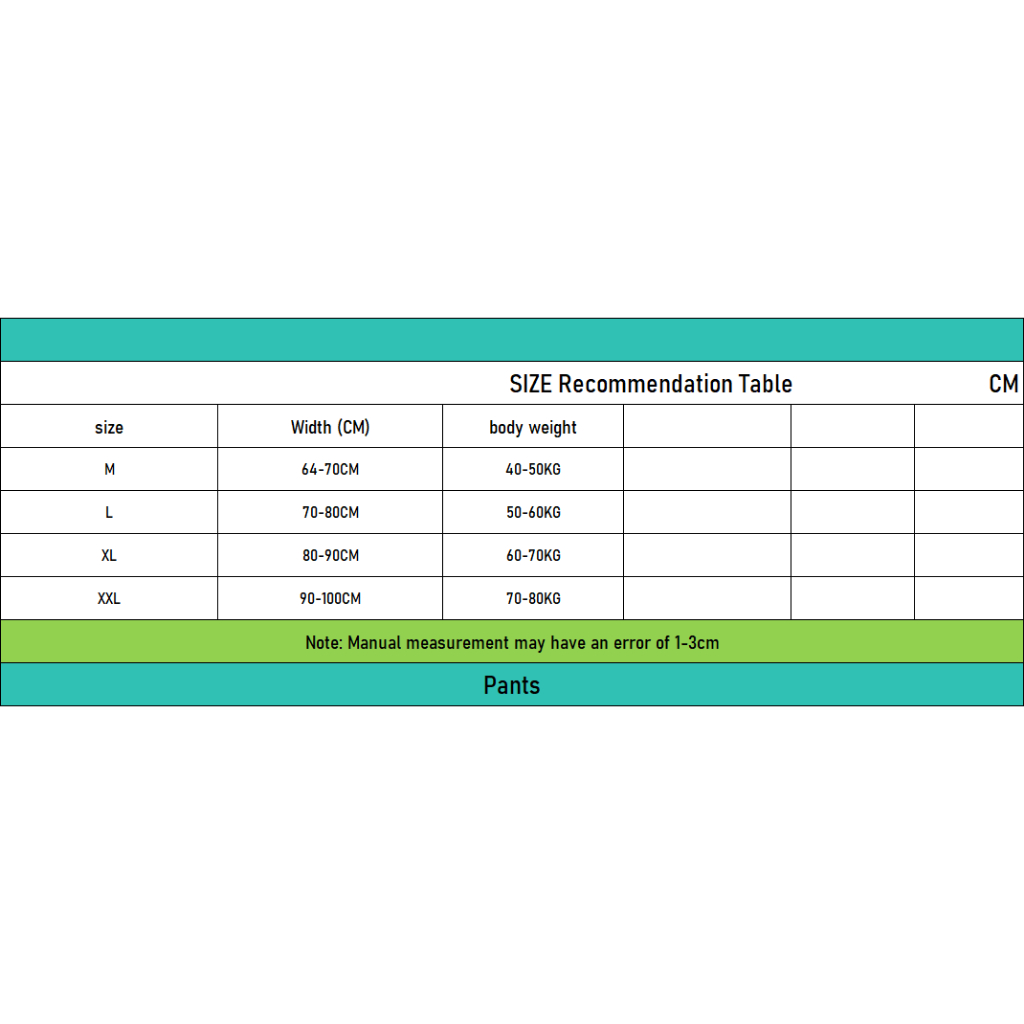 SIZE Recommendation Table CM

| size | Width (CM) | body weight | | | |
|---|---|---|---|---|---|
| M | 64-70CM | 40-50KG | | | |
| L | 70-80CM | 50-60KG | | | |
| XL | 80-90CM | 60-70KG | | | |
| XXL | 90-100CM | 70-80KG | | | |

Note: Manual measurement may have an error of 1-3cm

Pants